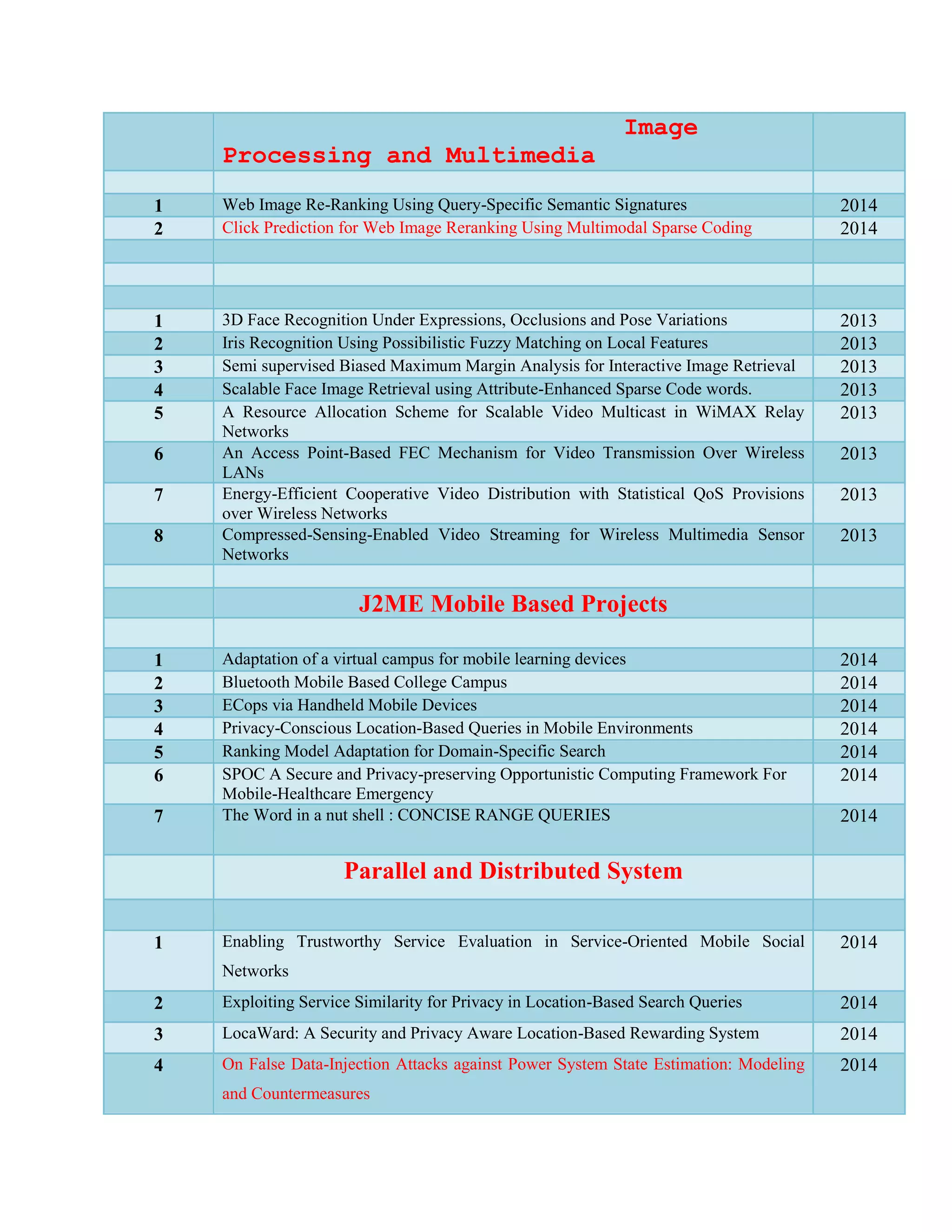 |  | Image Processing and Multimedia |  |
|---|---|---|
|  |  |  |
| 1 | Web Image Re-Ranking Using Query-Specific Semantic Signatures | 2014 |
| 2 | Click Prediction for Web Image Reranking Using Multimodal Sparse Coding | 2014 |
|  |  |  |
|  |  |  |
|  |  |  |
| 1 | 3D Face Recognition Under Expressions, Occlusions and Pose Variations | 2013 |
| 2 | Iris Recognition Using Possibilistic Fuzzy Matching on Local Features | 2013 |
| 3 | Semi supervised Biased Maximum Margin Analysis for Interactive Image Retrieval | 2013 |
| 4 | Scalable Face Image Retrieval using Attribute-Enhanced Sparse Code words. | 2013 |
| 5 | A Resource Allocation Scheme for Scalable Video Multicast in WiMAX Relay Networks | 2013 |
| 6 | An Access Point-Based FEC Mechanism for Video Transmission Over Wireless LANs | 2013 |
| 7 | Energy-Efficient Cooperative Video Distribution with Statistical QoS Provisions over Wireless Networks | 2013 |
| 8 | Compressed-Sensing-Enabled Video Streaming for Wireless Multimedia Sensor Networks | 2013 |
|  |  |  |
|  | J2ME Mobile Based Projects |  |
|  |  |  |
| 1 | Adaptation of a virtual campus for mobile learning devices | 2014 |
| 2 | Bluetooth Mobile Based College Campus | 2014 |
| 3 | ECops via Handheld Mobile Devices | 2014 |
| 4 | Privacy-Conscious Location-Based Queries in Mobile Environments | 2014 |
| 5 | Ranking Model Adaptation for Domain-Specific Search | 2014 |
| 6 | SPOC A Secure and Privacy-preserving Opportunistic Computing Framework For Mobile-Healthcare Emergency | 2014 |
| 7 | The Word in a nut shell : CONCISE RANGE QUERIES | 2014 |
|  | Parallel and Distributed System |  |
|  |  |  |
| 1 | Enabling Trustworthy Service Evaluation in Service-Oriented Mobile Social Networks | 2014 |
| 2 | Exploiting Service Similarity for Privacy in Location-Based Search Queries | 2014 |
| 3 | LocaWard: A Security and Privacy Aware Location-Based Rewarding System | 2014 |
| 4 | On False Data-Injection Attacks against Power System State Estimation: Modeling and Countermeasures | 2014 |